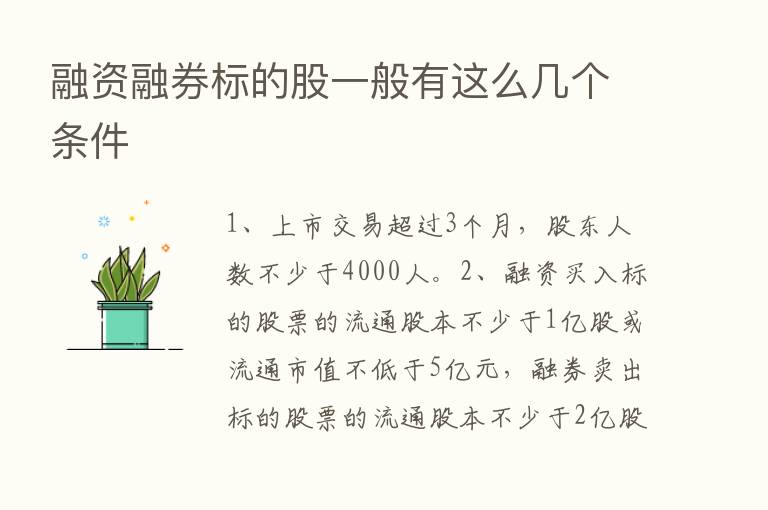 融资融券标的股一般有这么几个条件

1、上市交易超过3个月，股东人数不少于4000人。2、融资买入标的股票的流通股本不少于1亿股或流通市值不低于5亿元，融券卖出标的股票的流通股本不少于2亿股